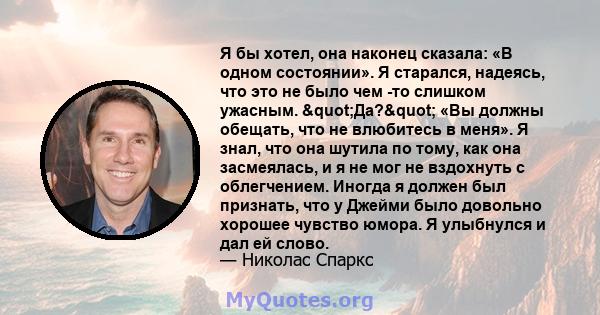 Я бы хотел, она наконец сказала: «В одном состоянии». Я старался, надеясь, что это не было чем -то слишком ужасным. &quot;Да?&quot; «Вы должны обещать, что не влюбитесь в меня». Я знал, что она шутила по тому, как она засмеялась, и я не мог не вздохнуть с облегчением. Иногда я должен был признать, что у Джейми было довольно хорошее чувство юмора. Я улыбнулся и дал ей слово.
— Николас Спаркс

MyQuotes.org